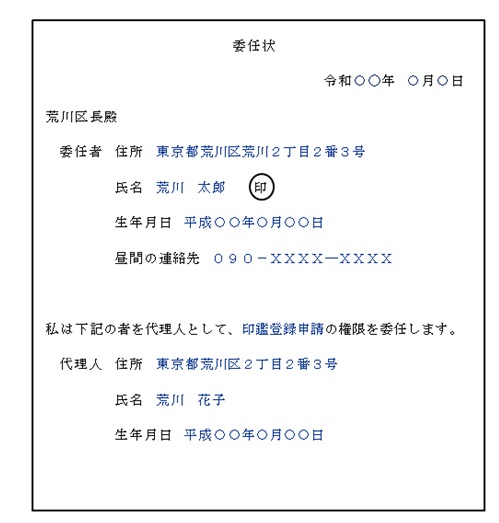 委任状

令和○○年　○月○日

荒川区長殿

委任者　住所　東京都荒川区荒川２丁目２番３号

氏名　荒川　太郎　印

生年月日　平成○○年○月○○日

昼間の連絡先　０９０－ＸＸＸＸ－ＸＸＸＸ

私は下記の者を代理人として、印鑑登録申請の権限を委任します。

代理人　住所　東京都荒川区２丁目２番３号

氏名　荒川　花子

生年月日　平成○○年○月○○日